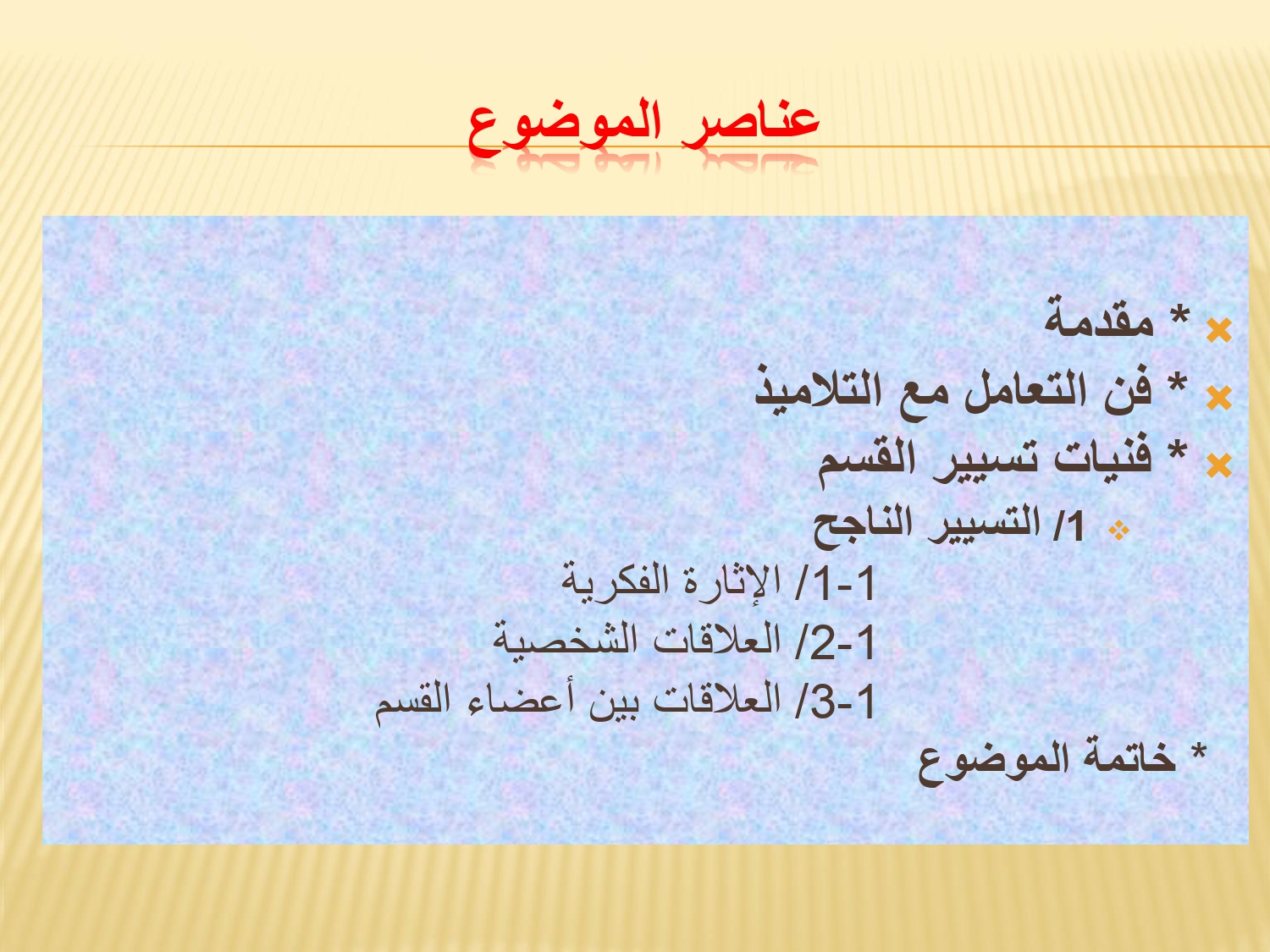 عناصر الموضوع

* مقدمة
* فن التعامل مع التلاميذ
* فنيات تسيير القسم
1/ التسيير الناجح
1-1/ الإثارة الفكرية
1-2/ العلاقات الشخصية
1-3/ العلاقات بين أعضاء القسم
* خاتمة الموضوع